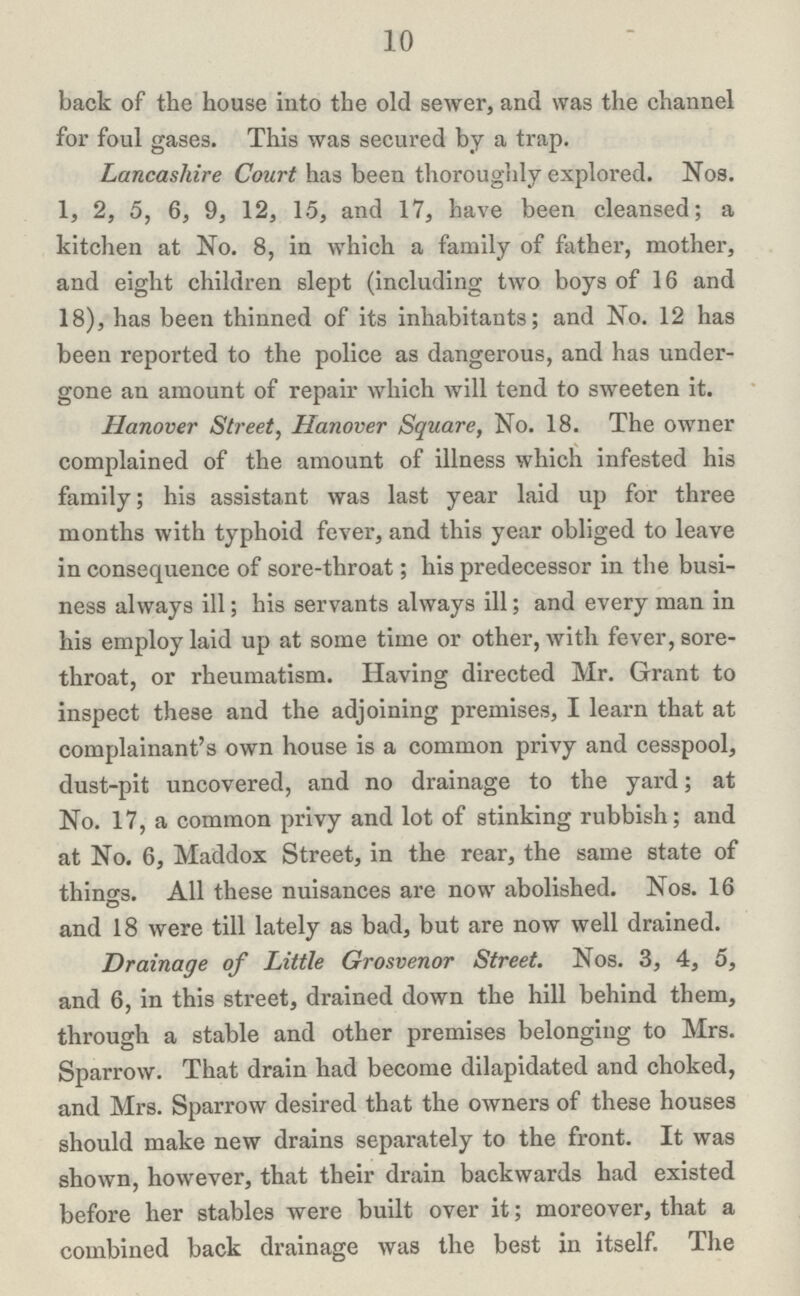 10

back of the house into the old sewer, and was the channel for foul gases. This was secured by a trap.

Lancashire Court has been thoroughly explored. Nos. 1, 2, 5, 6, 9, 12, 15, and 17, have been cleansed; a kitchen at No. 8, in which a family of father, mother, and eight children slept (including two boys of 16 and 18), has been thinned of its inhabitants; and No. 12 has been reported to the police as dangerous, and has undergone an amount of repair which will tend to sweeten it.

Hanover Street, Hanover Square, No. 18. The owner complained of the amount of illness which infested his family; his assistant was last year laid up for three months with typhoid fever, and this year obliged to leave in consequence of sore-throat; his predecessor in the business always ill; his servants always ill; and every man in his employ laid up at some time or other, with fever, sore-throat, or rheumatism. Having directed Mr. Grant to inspect these and the adjoining premises, I learn that at complainant's own house is a common privy and cesspool, dust-pit uncovered, and no drainage to the yard; at No. 17, a common privy and lot of stinking rubbish; and at No. 6, Maddox Street, in the rear, the same state of things. All these nuisances are now abolished. Nos. 16 and 18 were till lately as bad, but are now well drained.

Drainage of Little Grosvenor Street. Nos. 3, 4, 5, and 6, in this street, drained down the hill behind them, through a stable and other premises belonging to Mrs. Sparrow. That drain had become dilapidated and choked, and Mrs. Sparrow desired that the owners of these houses should make new drains separately to the front. It was shown, however, that their drain backwards had existed before her stables were built over it; moreover, that a combined back drainage was the best in itself. The